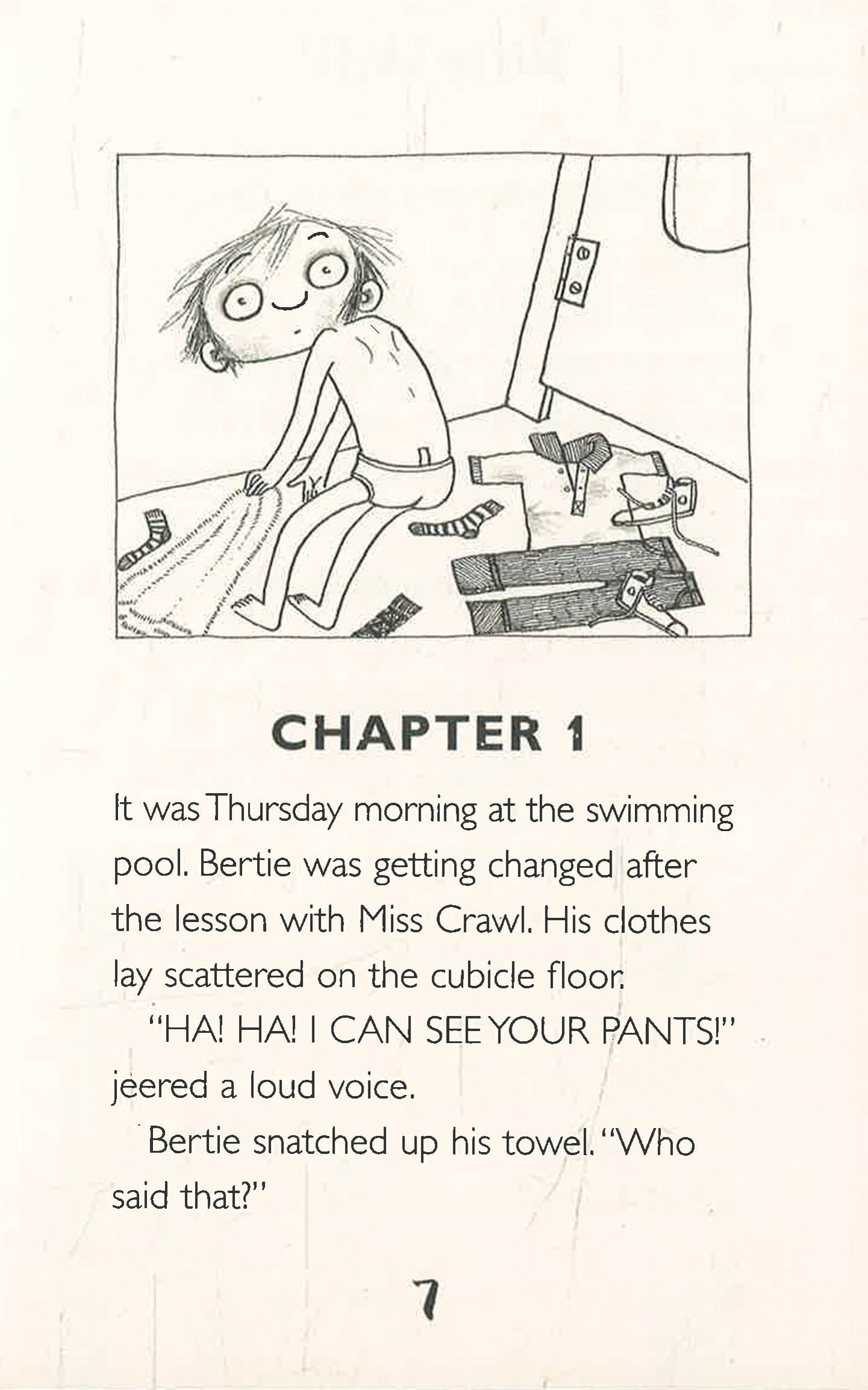 CHAPTER 1

It was Thursday morning at the swimming pool. Bertie was getting changed after the lesson with Miss Crawl. His clothes lay scattered on the cubicle floor.

"HA! HA! I CAN SEE YOUR PANTS!" jeered a loud voice.

Bertie snatched up his towel. "Who said that?"

7